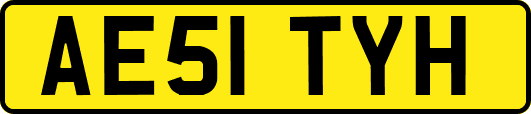 AE51 TYH